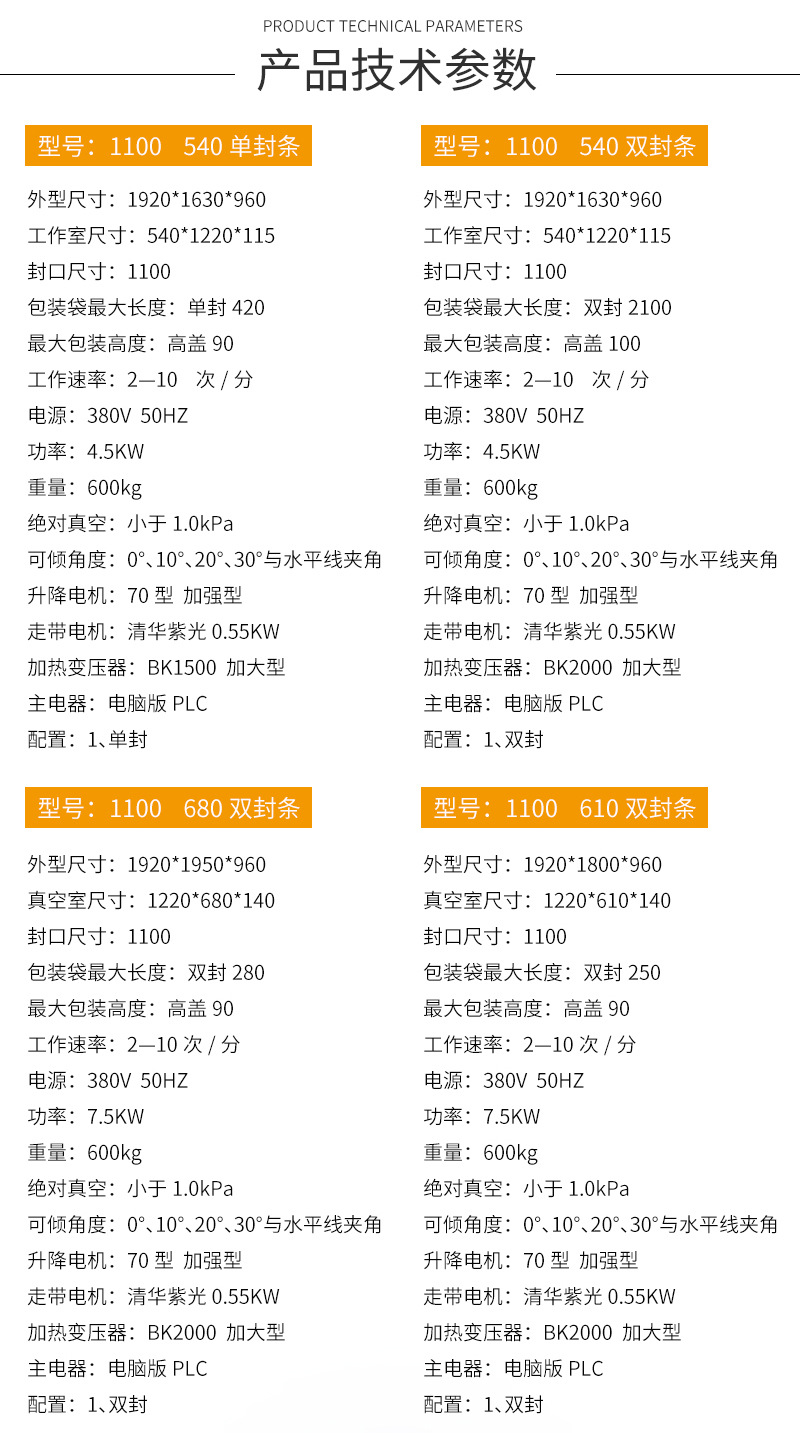 PRODUCT TECHNICAL PARAMETERS

产品技术参数

型号：1100 540单封条

外型尺寸：1920*1630*960
工作室尺寸：540*1220*115
封口尺寸：1100
包装袋最大长度：单封420
最大包装高度：高盖90
工作速率：2—10 次/分
电源：380V 50HZ
功率：4.5KW
重量：600kg
绝对真空：小于1.0kPa
可倾角度：0°、10°、20°、30°与水平线夹角
升降电机：70型 加强型
走带电机：清华紫光0.55KW
加热变压器：BK1500 加大型
主电器：电脑版PLC
配置：1、单封

型号：1100 540双封条

外型尺寸：1920*1630*960
工作室尺寸：540*1220*115
封口尺寸：1100
包装袋最大长度：双封2100
最大包装高度：高盖100
工作速率：2—10 次/分
电源：380V 50HZ
功率：4.5KW
重量：600kg
绝对真空：小于1.0kPa
可倾角度：0°、10°、20°、30°与水平线夹角
升降电机：70型 加强型
走带电机：清华紫光0.55KW
加热变压器：BK2000 加大型
主电器：电脑版PLC
配置：1、双封

型号：1100 680双封条

外型尺寸：1920*1950*960
真空室尺寸：1220*680*140
封口尺寸：1100
包装袋最大长度：双封280
最大包装高度：高盖90
工作速率：2—10次/分
电源：380V 50HZ
功率：7.5KW
重量：600kg
绝对真空：小于1.0kPa
可倾角度：0°、10°、20°、30°与水平线夹角
升降电机：70型 加强型
走带电机：清华紫光0.55KW
加热变压器：BK2000 加大型
主电器：电脑版PLC
配置：1、双封

型号：1100 610双封条

外型尺寸：1920*1800*960
真空室尺寸：1220*610*140
封口尺寸：1100
包装袋最大长度：双封250
最大包装高度：高盖90
工作速率：2—10次/分
电源：380V 50HZ
功率：7.5KW
重量：600kg
绝对真空：小于1.0kPa
可倾角度：0°、10°、20°、30°与水平线夹角
升降电机：70型 加强型
走带电机：清华紫光0.55KW
加热变压器：BK2000 加大型
主电器：电脑版PLC
配置：1、双封